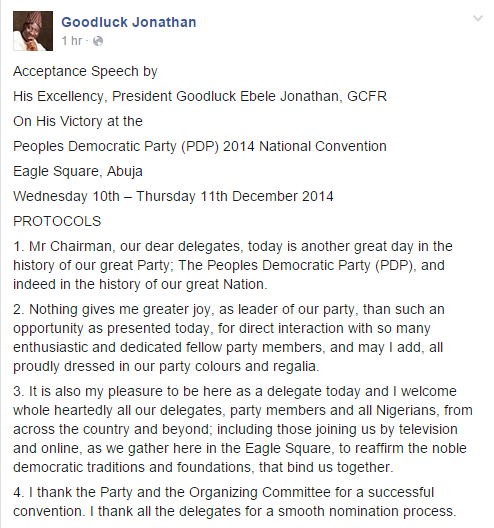 Goodluck Jonathan
1 hr ·

Acceptance Speech by

His Excellency, President Goodluck Ebele Jonathan, GCFR

On His Victory at the

Peoples Democratic Party (PDP) 2014 National Convention

Eagle Square, Abuja

Wednesday 10th – Thursday 11th December 2014

PROTOCOLS

1. Mr Chairman, our dear delegates, today is another great day in the history of our great Party; The Peoples Democratic Party (PDP), and indeed in the history of our great Nation.

2. Nothing gives me greater joy, as leader of our party, than such an opportunity as presented today, for direct interaction with so many enthusiastic and dedicated fellow party members, and may I add, all proudly dressed in our party colours and regalia.

3. It is also my pleasure to be here as a delegate today and I welcome whole heartedly all our delegates, party members and all Nigerians, from across the country and beyond; including those joining us by television and online, as we gather here in the Eagle Square, to reaffirm the noble democratic traditions and foundations, that bind us together.

4. I thank the Party and the Organizing Committee for a successful convention. I thank all the delegates for a smooth nomination process.